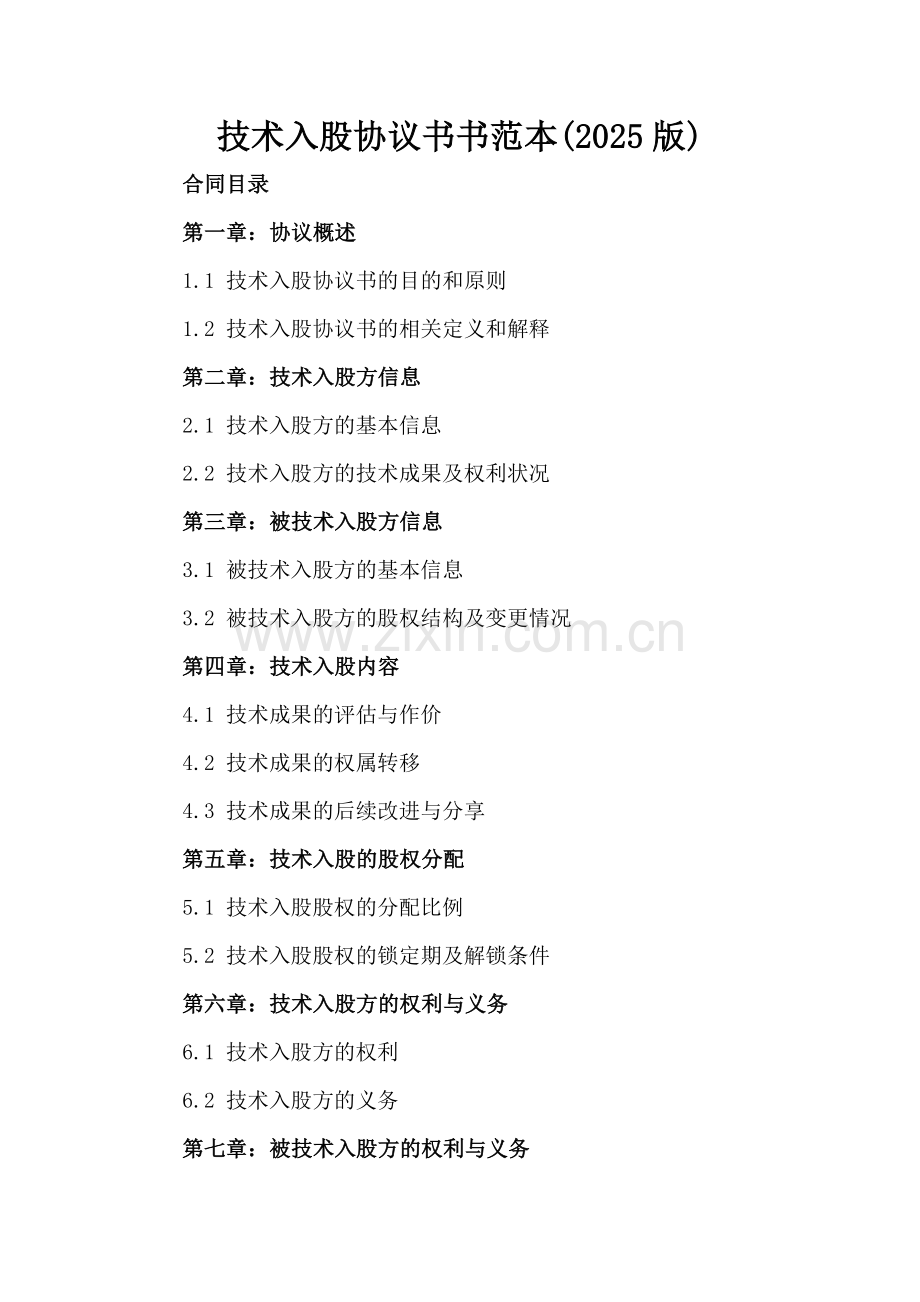 技术入股协议书书范本(2025 版)

合同目录

第一章：协议概述

1.1 技术入股协议书的目的和原则

1.2 技术入股协议书的相关定义和解释

第二章：技术入股方信息

2.1 技术入股方的基本信息

2.2 技术入股方的技术成果及权利状况

第三章：被技术入股方信息

3.1 被技术入股方的基本信息

3.2 被技术入股方的股权结构及变更情况

www.zixin.com.cn

第四章：技术入股内容

4.1 技术成果的评估与作价

4.2 技术成果的权属转移

4.3 技术成果的后续改进与分享

第五章：技术入股的股权分配

5.1 技术入股股权的分配比例

5.2 技术入股股权的锁定期及解锁条件

第六章：技术入股方的权利与义务

6.1 技术入股方的权利

6.2 技术入股方的义务

第七章：被技术入股方的权利与义务